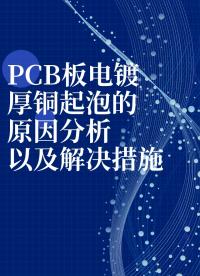 PCB板电镀厚铜起泡的原因分析以及解决措施